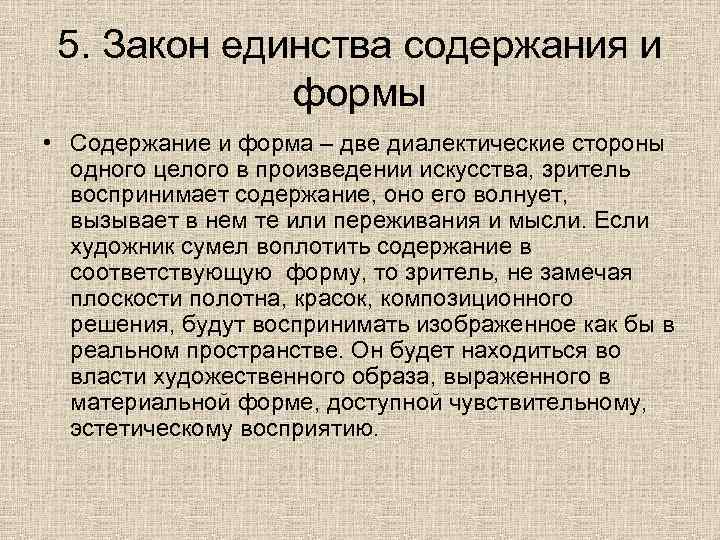 5. Закон единства содержания и формы

• Содержание и форма – две диалектические стороны одного целого в произведении искусства, зритель воспринимает содержание, оно его волнует, вызывает в нем те или переживания и мысли. Если художник сумел воплотить содержание в соответствующую форму, то зритель, не замечая плоскости полотна, красок, композиционного решения, будут воспринимать изображенное как бы в реальном пространстве. Он будет находиться во власти художественного образа, выраженного в материальной форме, доступной чувствительному, эстетическому восприятию.